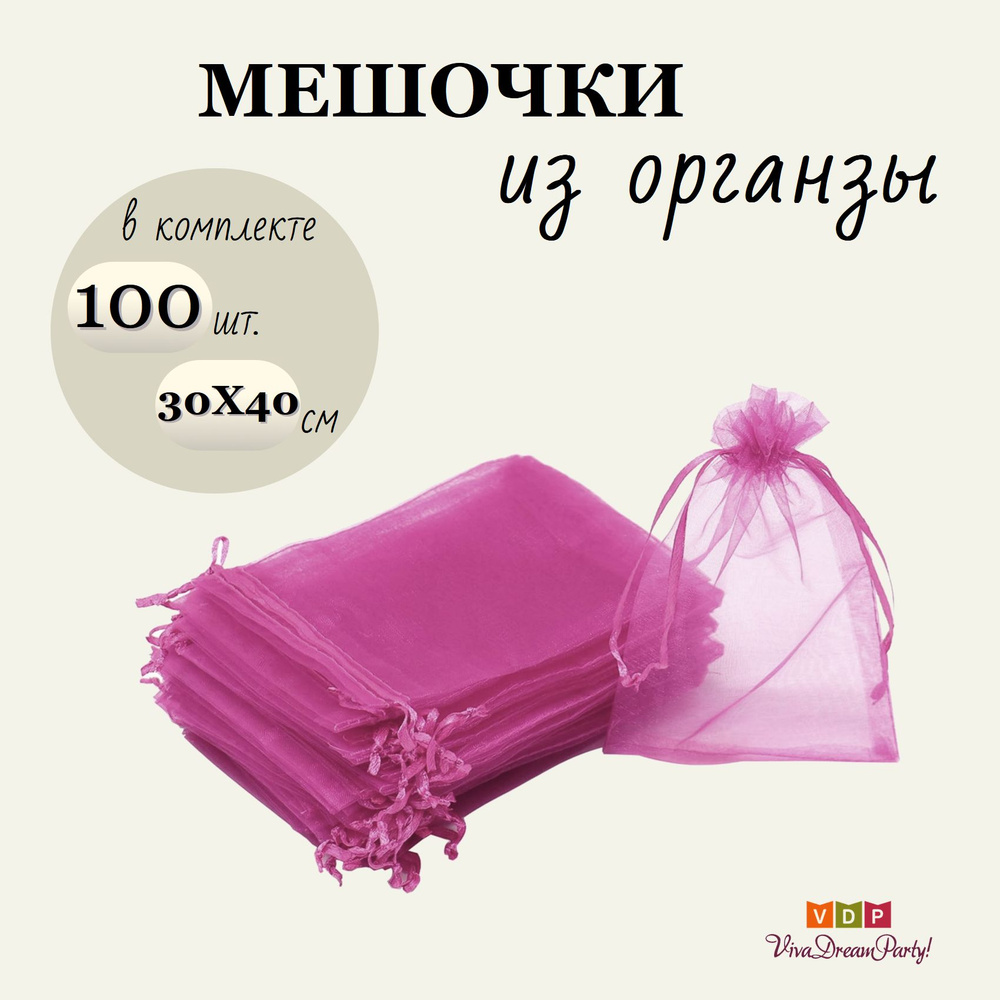 МЕШОЧКИ
из органзы

в комплекте
100 шт.
30Х40 см

VDP
VivaDreamParty!